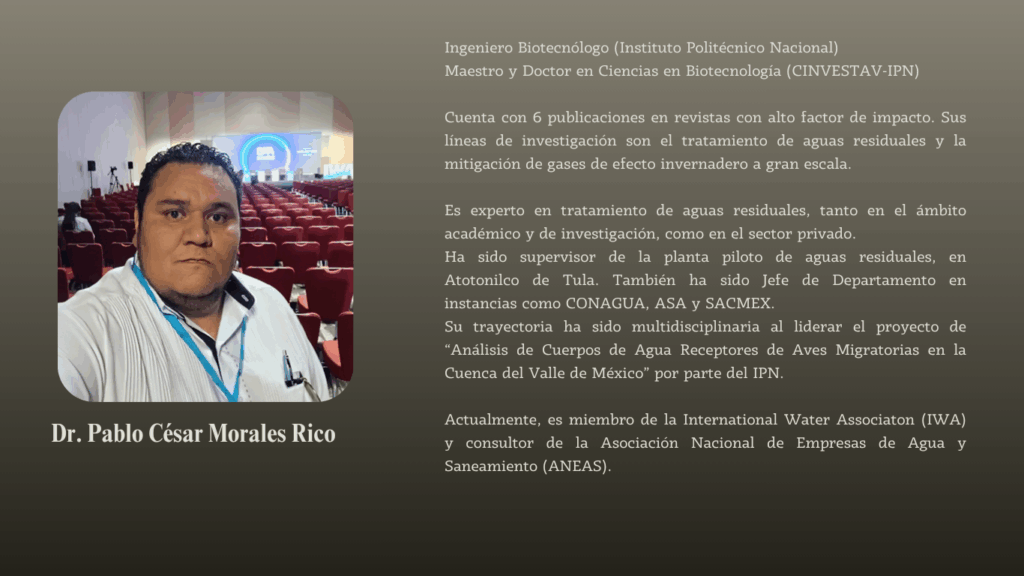 Dr. Pablo César Morales Rico

Ingeniero Biotecnólogo (Instituto Politécnico Nacional)
Maestro y Doctor en Ciencias en Biotecnología (CINVESTAV-IPN)

Cuenta con 6 publicaciones en revistas con alto factor de impacto. Sus líneas de investigación son el tratamiento de aguas residuales y la mitigación de gases de efecto invernadero a gran escala.

Es experto en tratamiento de aguas residuales, tanto en el ámbito académico y de investigación, como en el sector privado.
Ha sido supervisor de la planta piloto de aguas residuales, en Atotonilco de Tula. También ha sido Jefe de Departamento en instancias como CONAGUA, ASA y SACMEX.
Su trayectoria ha sido multidisciplinaria al liderar el proyecto de "Análisis de Cuerpos de Agua Receptores de Aves Migratorias en la Cuenca del Valle de México" por parte del IPN.

Actualmente, es miembro de la International Water Associaton (IWA) y consultor de la Asociación Nacional de Empresas de Agua y Saneamiento (ANEAS).